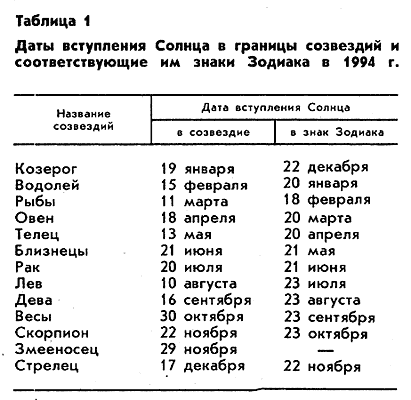 Таблица 1

Даты вступления Солнца в границы созвездий и соответствующие им знаки Зодиака в 1994 г.

| Название созвездий | Дата вступления Солнца в созвездие | Дата вступления Солнца в знак Зодиака |
|---|---|---|
| Козерог | 19 января | 22 декабря |
| Водолей | 15 февраля | 20 января |
| Рыбы | 11 марта | 18 февраля |
| Овен | 18 апреля | 20 марта |
| Телец | 13 мая | 20 апреля |
| Близнецы | 21 июня | 21 мая |
| Рак | 20 июля | 21 июня |
| Лев | 10 августа | 23 июля |
| Дева | 16 сентября | 23 августа |
| Весы | 30 октября | 23 сентября |
| Скорпион | 22 ноября | 23 октября |
| Змееносец | 29 ноября | — |
| Стрелец | 17 декабря | 22 ноября |